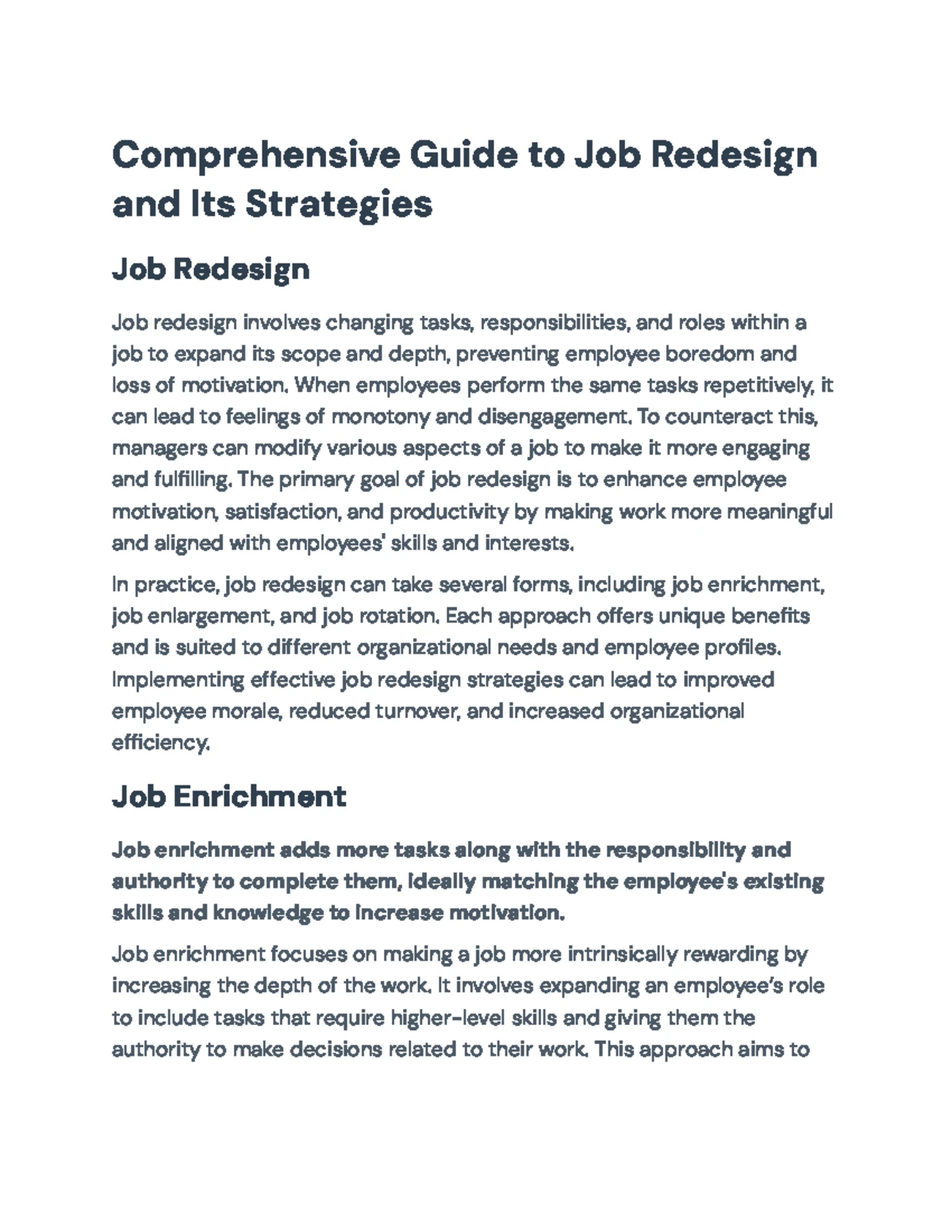 Comprehensive Guide to Job Redesign and Its Strategies

Job Redesign

Job redesign involves changing tasks, responsibilities, and roles within a job to expand its scope and depth, preventing employee boredom and loss of motivation. When employees perform the same tasks repetitively, it can lead to feelings of monotony and disengagement. To counteract this, managers can modify various aspects of a job to make it more engaging and fulfilling. The primary goal of job redesign is to enhance employee motivation, satisfaction, and productivity by making work more meaningful and aligned with employees' skills and interests.

In practice, job redesign can take several forms, including job enrichment, job enlargement, and job rotation. Each approach offers unique benefits and is suited to different organizational needs and employee profiles. Implementing effective job redesign strategies can lead to improved employee morale, reduced turnover, and increased organizational efficiency.

Job Enrichment

Job enrichment adds more tasks along with the responsibility and authority to complete them, ideally matching the employee's existing skills and knowledge to increase motivation.

Job enrichment focuses on making a job more intrinsically rewarding by increasing the depth of the work. It involves expanding an employee's role to include tasks that require higher-level skills and giving them the authority to make decisions related to their work. This approach aims to